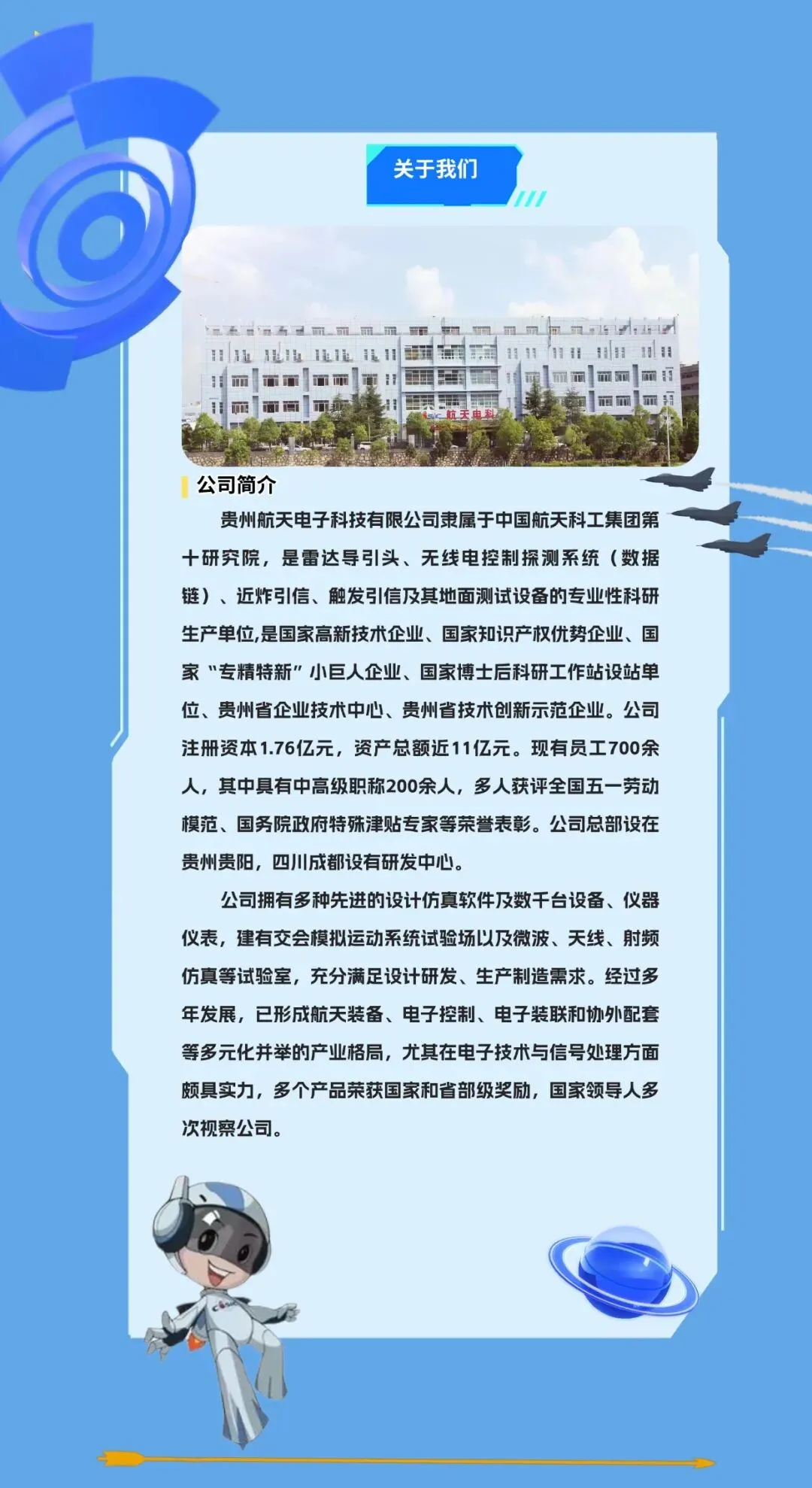 关于我们

公司简介

贵州航天电子科技有限公司隶属于中国航天科工集团第十研究院，是雷达导引头、无线电控制探测系统（数据链）、近炸引信、触发引信及其地面测试设备的专业性科研生产单位,是国家高新技术企业、国家知识产权优势企业、国家“专精特新”小巨人企业、国家博士后科研工作站设站单位、贵州省企业技术中心、贵州省技术创新示范企业。公司注册资本1.76亿元，资产总额近11亿元。现有员工700余人，其中具有中高级职称200余人，多人获评全国五一劳动模范、国务院政府特殊津贴专家等荣誉表彰。公司总部设在贵州贵阳，四川成都设有研发中心。

公司拥有多种先进的设计仿真软件及数千台设备、仪器仪表，建有交会模拟运动系统试验场以及微波、天线、射频仿真等试验室，充分满足设计研发、生产制造需求。经过多年发展，已形成航天装备、电子控制、电子装联和协外配套等多元化并举的产业格局，尤其在电子技术与信号处理方面颇具实力，多个产品荣获国家和省部级奖励，国家领导人多次视察公司。